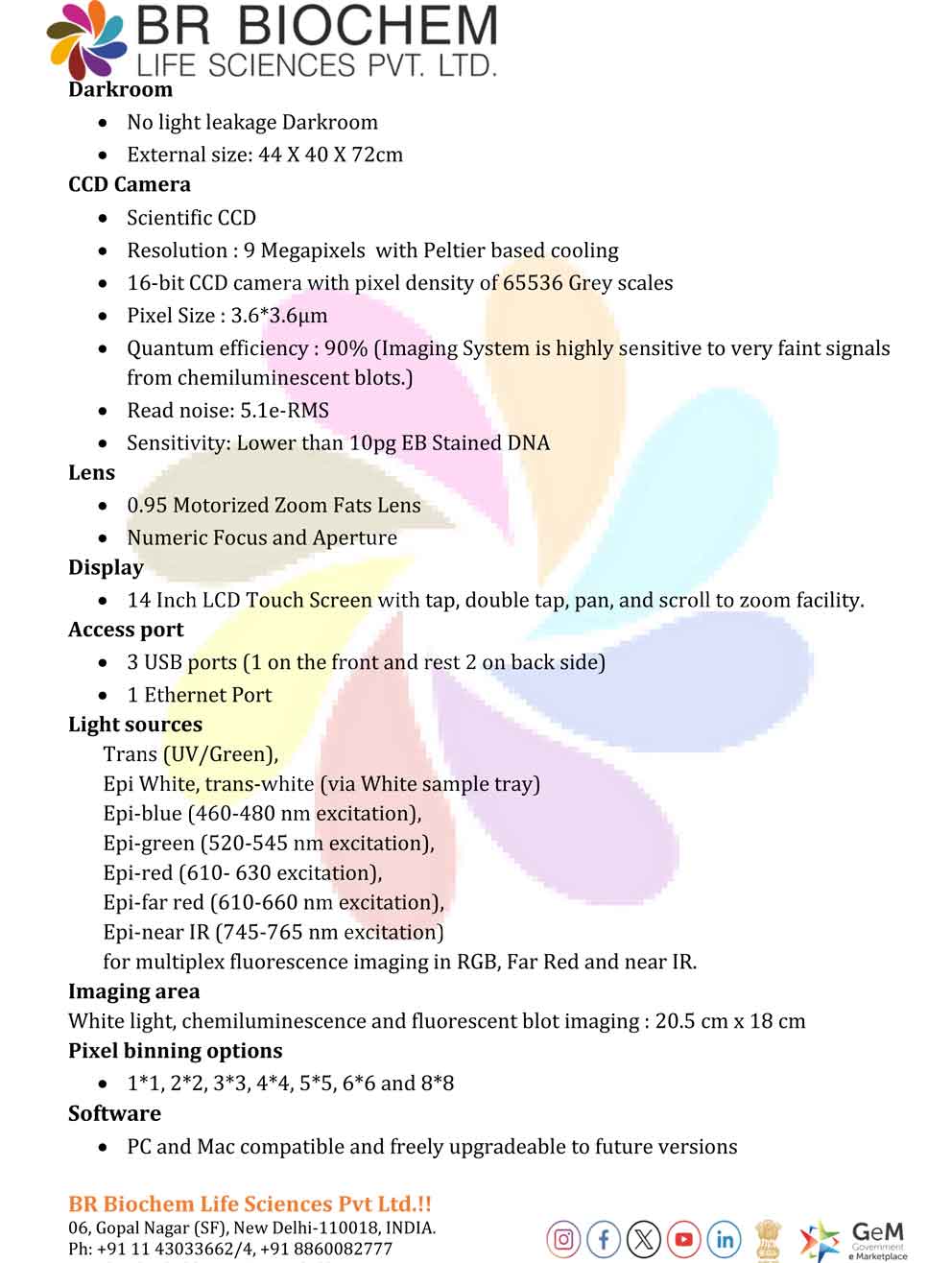 BR BIOCHEM
LIFE SCIENCES PVT. LTD.

Darkroom

- No light leakage Darkroom
- External size: 44 X 40 X 72cm

CCD Camera

- Scientific CCD
- Resolution : 9 Megapixels with Peltier based cooling
- 16-bit CCD camera with pixel density of 65536 Grey scales
- Pixel Size : 3.6*3.6μm
- Quantum efficiency : 90% (Imaging System is highly sensitive to very faint signals from chemiluminescent blots.)
- Read noise: 5.1e-RMS
- Sensitivity: Lower than 10pg EB Stained DNA

Lens

- 0.95 Motorized Zoom Fats Lens
- Numeric Focus and Aperture

Display

- 14 Inch LCD Touch Screen with tap, double tap, pan, and scroll to zoom facility.

Access port

- 3 USB ports (1 on the front and rest 2 on back side)
- 1 Ethernet Port

Light sources

Trans (UV/Green),
Epi White, trans-white (via White sample tray)
Epi-blue (460-480 nm excitation),
Epi-green (520-545 nm excitation),
Epi-red (610- 630 excitation),
Epi-far red (610-660 nm excitation),
Epi-near IR (745-765 nm excitation)
for multiplex fluorescence imaging in RGB, Far Red and near IR.

Imaging area

White light, chemiluminescence and fluorescent blot imaging : 20.5 cm x 18 cm

Pixel binning options

- 1*1, 2*2, 3*3, 4*4, 5*5, 6*6 and 8*8

Software

- PC and Mac compatible and freely upgradeable to future versions

BR Biochem Life Sciences Pvt Ltd.!!
06, Gopal Nagar (SF), New Delhi-110018, INDIA.
Ph: +91 11 43033662/4, +91 8860082777

GeM
Government e Marketplace